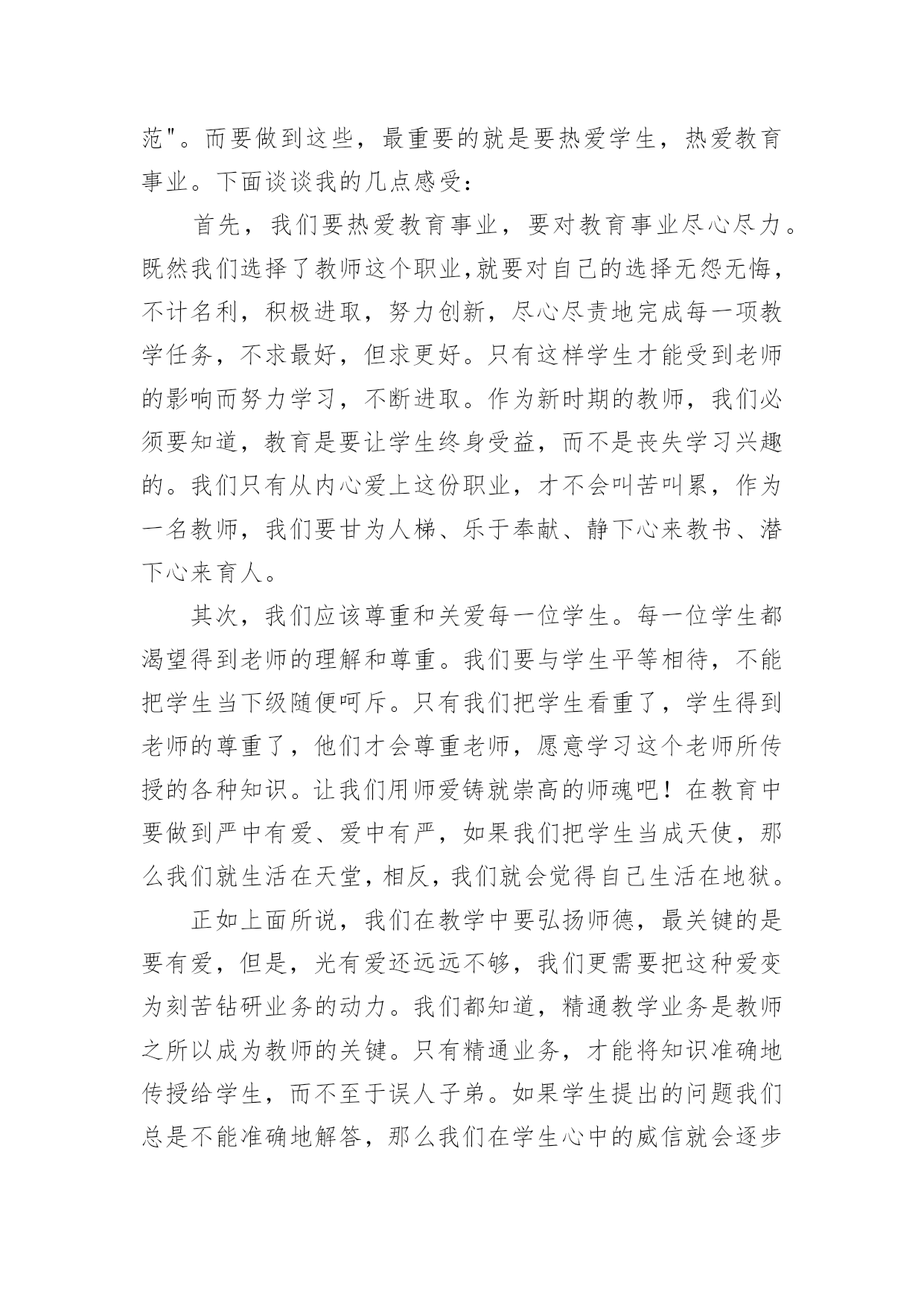 范"。而要做到这些，最重要的就是要热爱学生，热爱教育事业。下面谈谈我的几点感受：

首先，我们要热爱教育事业，要对教育事业尽心尽力。既然我们选择了教师这个职业，就要对自己的选择无怨无悔，不计名利，积极进取，努力创新，尽心尽责地完成每一项教学任务，不求最好，但求更好。只有这样学生才能受到老师的影响而努力学习，不断进取。作为新时期的教师，我们必须要知道，教育是要让学生终身受益，而不是丧失学习兴趣的。我们只有从内心爱上这份职业，才不会叫苦叫累，作为一名教师，我们要甘为人梯、乐于奉献、静下心来教书、潜下心来育人。

其次，我们应该尊重和关爱每一位学生。每一位学生都渴望得到老师的理解和尊重。我们要与学生平等相待，不能把学生当下级随便呵斥。只有我们把学生看重了，学生得到老师的尊重了，他们才会尊重老师，愿意学习这个老师所传授的各种知识。让我们用师爱铸就崇高的师魂吧！在教育中要做到严中有爱、爱中有严，如果我们把学生当成天使，那么我们就生活在天堂，相反，我们就会觉得自己生活在地狱。

正如上面所说，我们在教学中要弘扬师德，最关键的是要有爱，但是，光有爱还远远不够，我们更需要把这种爱变为刻苦钻研业务的动力。我们都知道，精通教学业务是教师之所以成为教师的关键。只有精通业务，才能将知识准确地传授给学生，而不至于误人子弟。如果学生提出的问题我们总是不能准确地解答，那么我们在学生心中的威信就会逐步